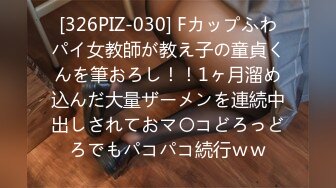 [326PIZ-030] Fカップふわパイ女教師が教え子の童貞くんを筆おろし！！1ヶ月溜め込んだ大量ザーメンを連続中出しされておマ〇コどろっどろでもパコパコ続行ｗｗ